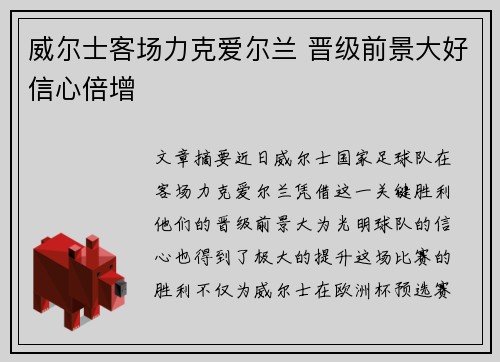 威尔士客场力克爱尔兰 晋级前景大好信心倍增

文章摘要近日威尔士国家足球队在客场力克爱尔兰凭借这一关键胜利他们的晋级前景大为光明球队的信心也得到了极大的提升这场比赛的胜利不仅为威尔士在欧洲杯预选赛